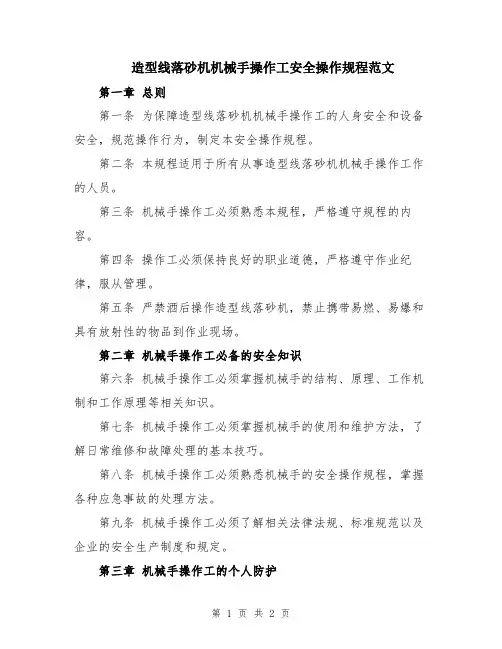 造型线落砂机机械手操作工安全操作规程范文

第一章 总则

第一条 为保障造型线落砂机机械手操作工的人身安全和设备安全，规范操作行为，制定本安全操作规程。

第二条 本规程适用于所有从事造型线落砂机机械手操作工作的人员。

第三条 机械手操作工必须熟悉本规程，严格遵守规程的内容。

第四条 操作工必须保持良好的职业道德，严格遵守作业纪律，服从管理。

第五条 严禁酒后操作造型线落砂机，禁止携带易燃、易爆和具有放射性的物品到作业现场。

第二章 机械手操作工必备的安全知识

第六条 机械手操作工必须掌握机械手的结构、原理、工作机制和工作原理等相关知识。

第七条 机械手操作工必须掌握机械手的使用和维护方法，了解日常维修和故障处理的基本技巧。

第八条 机械手操作工必须熟悉机械手的安全操作规程，掌握各种应急事故的处理方法。

第九条 机械手操作工必须了解相关法律法规、标准规范以及企业的安全生产制度和规定。

第三章 机械手操作工的个人防护

第 1 页 共 2 页